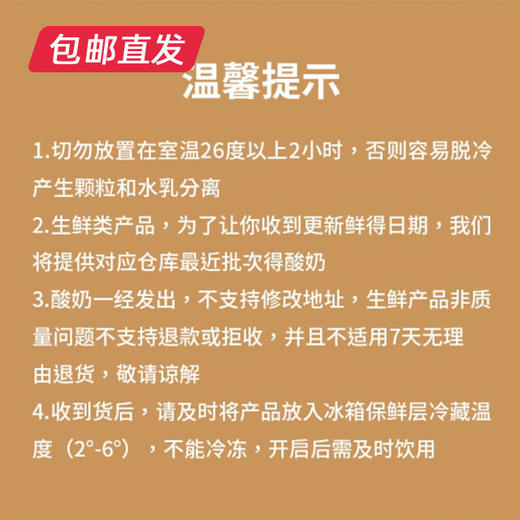 包邮直发

温馨提示

1.切勿放置在室温26度以上2小时，否则容易脱冷产生颗粒和水乳分离
2.生鲜类产品，为了让你收到更新鲜得日期，我们将提供对应仓库最近批次得酸奶
3.酸奶一经发出，不支持修改地址，生鲜产品非质量问题不支持退款或拒收，并且不适用7天无理由退货，敬请谅解
4.收到货后，请及时将产品放入冰箱保鲜层冷藏温度（2°-6°），不能冷冻，开启后需及时饮用